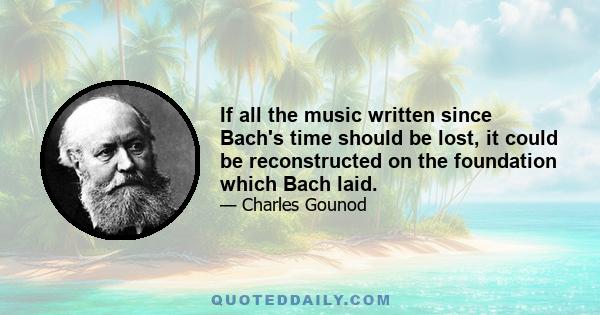 If all the music written since Bach's time should be lost, it could be reconstructed on the foundation which Bach laid.

— Charles Gounod

QUOTEDDAILY.COM